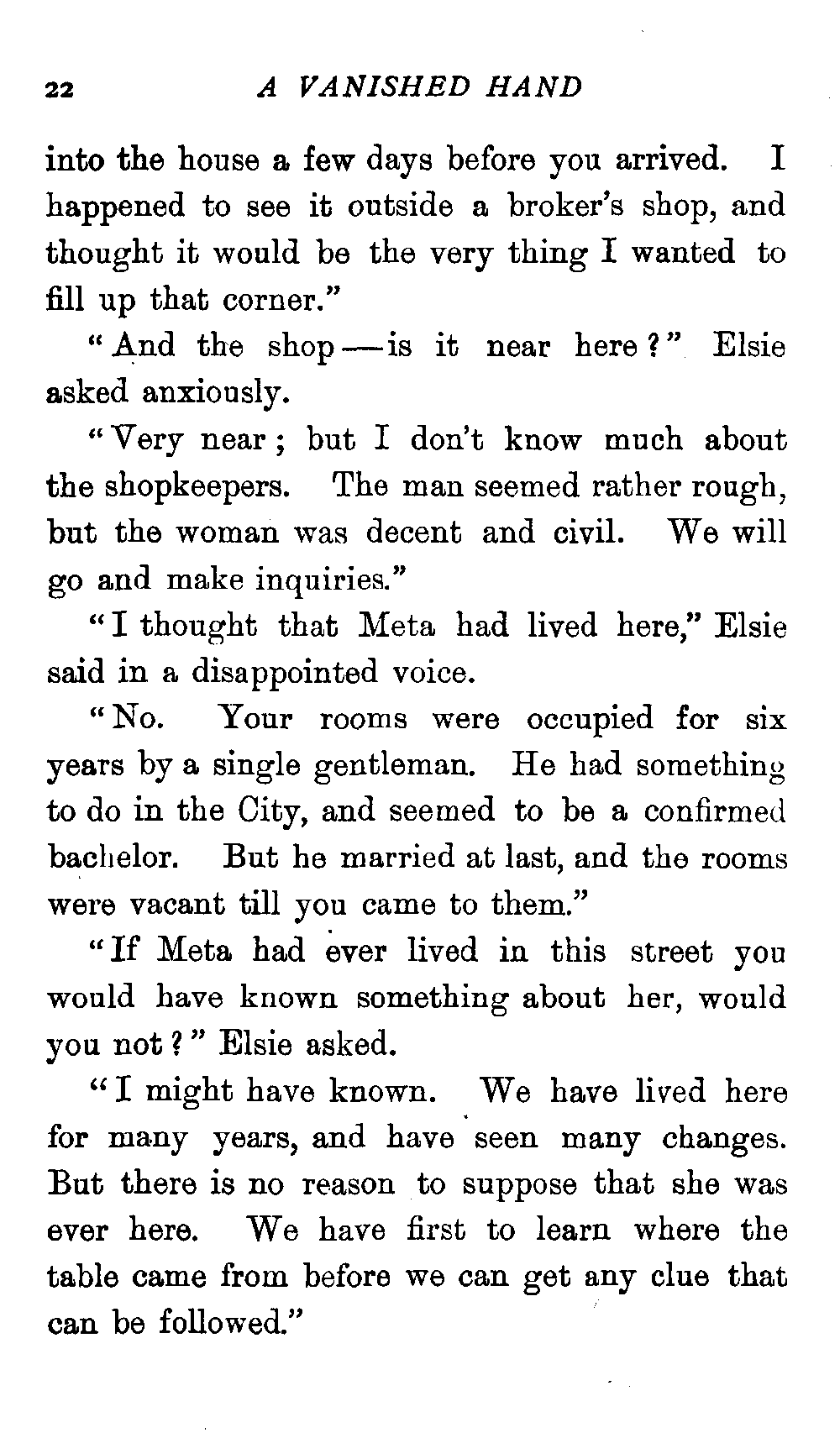 22 A VANISHED HAND

into the house a few days before you arrived. I happened to see it outside a broker's shop, and thought it would be the very thing I wanted to fill up that corner."

"And the shop—is it near here?" Elsie asked anxiously.

"Very near; but I don't know much about the shopkeepers. The man seemed rather rough, but the woman was decent and civil. We will go and make inquiries."

"I thought that Meta had lived here," Elsie said in a disappointed voice.

"No. Your rooms were occupied for six years by a single gentleman. He had something to do in the City, and seemed to be a confirmed bachelor. But he married at last, and the rooms were vacant till you came to them."

"If Meta had ever lived in this street you would have known something about her, would you not?" Elsie asked.

"I might have known. We have lived here for many years, and have seen many changes. But there is no reason to suppose that she was ever here. We have first to learn where the table came from before we can get any clue that can be followed."